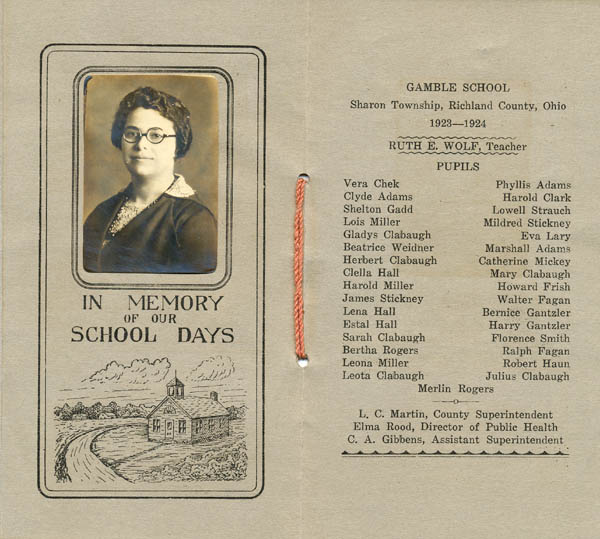 IN MEMORY
OF OUR
SCHOOL DAYS

GAMBLE SCHOOL
Sharon Township, Richland County, Ohio
1923—1924
RUTH E. WOLF, Teacher
PUPILS

Vera Chek
Clyde Adams
Shelton Gadd
Lois Miller
Gladys Clabaugh
Beatrice Weidner
Herbert Clabaugh
Clella Hall
Harold Miller
James Stickney
Lena Hall
Estal Hall
Sarah Clabaugh
Bertha Rogers
Leona Miller
Leota Clabaugh

Phyllis Adams
Harold Clark
Lowell Strauch
Mildred Stickney
Eva Lary
Marshall Adams
Catherine Mickey
Mary Clabaugh
Howard Frish
Walter Fagan
Bernice Gantzler
Harry Gantzler
Florence Smith
Ralph Fagan
Robert Haun
Julius Clabaugh

Merlin Rogers

L. C. Martin, County Superintendent
Elma Rood, Director of Public Health
C. A. Gibbens, Assistant Superintendent